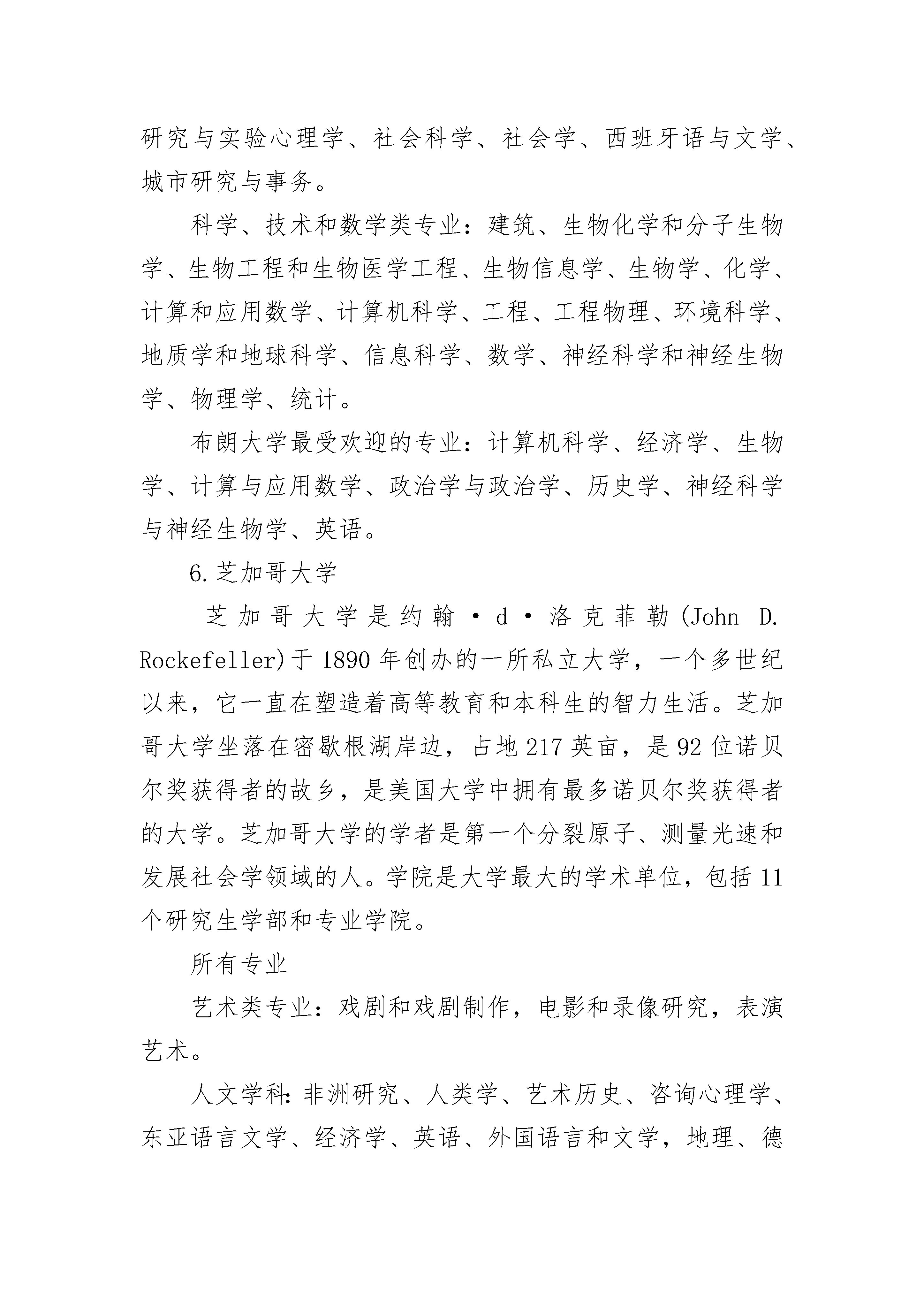 研究与实验心理学、社会科学、社会学、西班牙语与文学、城市研究与事务。

科学、技术和数学类专业：建筑、生物化学和分子生物学、生物工程和生物医学工程、生物信息学、生物学、化学、计算和应用数学、计算机科学、工程、工程物理、环境科学、地质学和地球科学、信息科学、数学、神经科学和神经生物学、物理学、统计。

布朗大学最受欢迎的专业：计算机科学、经济学、生物学、计算与应用数学、政治学与政治学、历史学、神经科学与神经生物学、英语。

6.芝加哥大学

芝加哥大学是约翰·d·洛克菲勒(John D. Rockefeller)于1890年创办的一所私立大学，一个多世纪以来，它一直在塑造着高等教育和本科生的智力生活。芝加哥大学坐落在密歇根湖岸边，占地217英亩，是92位诺贝尔奖获得者的故乡，是美国大学中拥有最多诺贝尔奖获得者的大学。芝加哥大学的学者是第一个分裂原子、测量光速和发展社会学领域的人。学院是大学最大的学术单位，包括11个研究生学部和专业学院。

所有专业

艺术类专业：戏剧和戏剧制作，电影和录像研究，表演艺术。

人文学科：非洲研究、人类学、艺术历史、咨询心理学、东亚语言文学、经济学、英语、外国语言和文学，地理、德